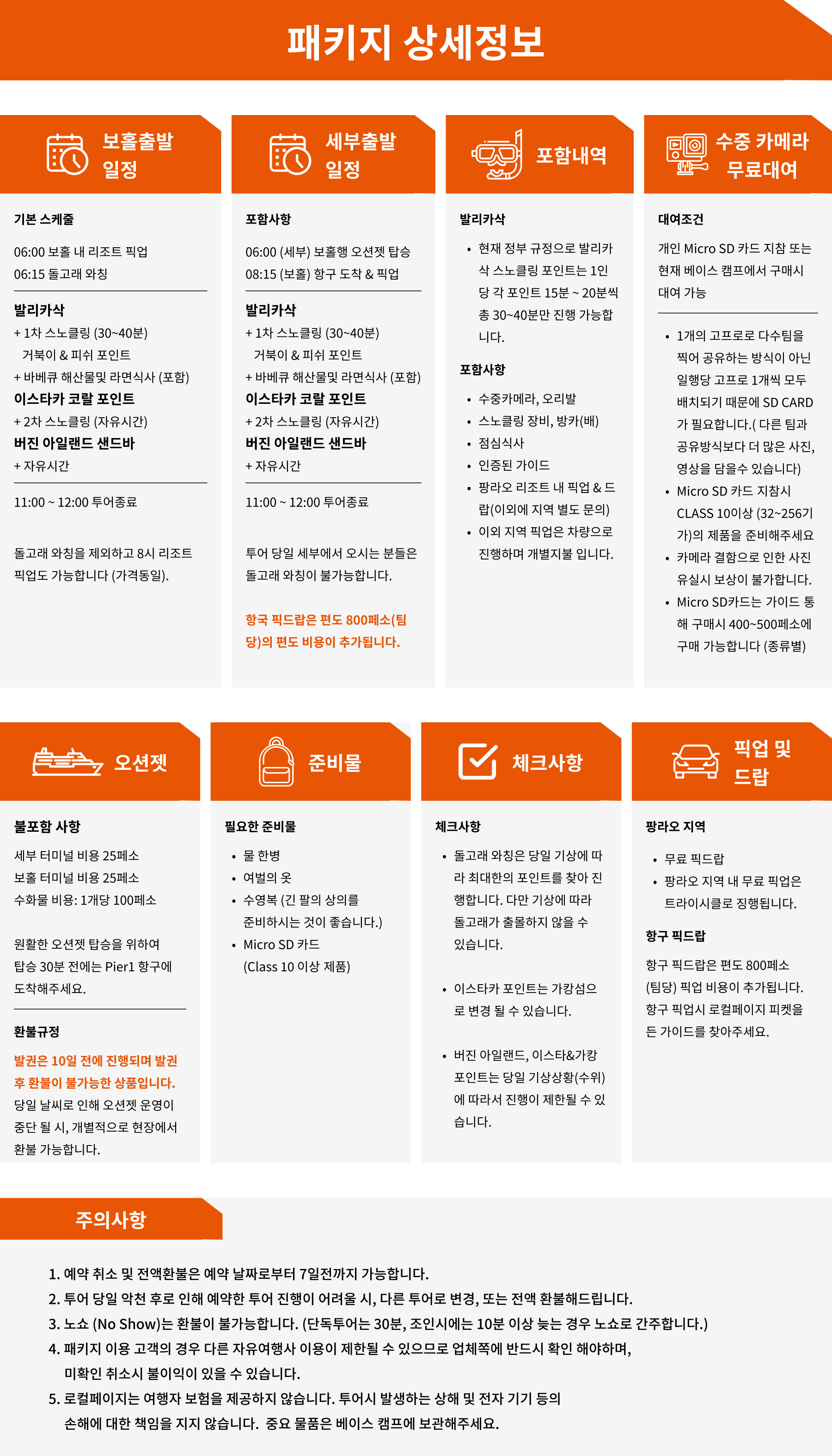 패키지 상세정보

보홀출발 일정

기본 스케줄

06:00 보홀 내 리조트 픽업
06:15 돌고래 와칭

발리카삭
+ 1차 스노클링 (30~40분)
거북이 & 피쉬 포인트
+ 바베큐 해산물및 라면식사 (포함)
이스타카 코랄 포인트
+ 2차 스노클링 (자유시간)
버진 아일랜드 샌드바
+ 자유시간

11:00 ~ 12:00 투어종료

돌고래 와칭을 제외하고 8시 리조트 픽업도 가능합니다 (가격동일).

세부출발 일정

포함사항

06:00 (세부) 보홀행 오션젯 탑승
08:15 (보홀) 항구 도착 & 픽업

발리카삭
+ 1차 스노클링 (30~40분)
거북이 & 피쉬 포인트
+ 바베큐 해산물및 라면식사 (포함)
이스타카 코랄 포인트
+ 2차 스노클링 (자유시간)
버진 아일랜드 샌드바
+ 자유시간

11:00 ~ 12:00 투어종료

투어 당일 세부에서 오시는 분들은 돌고래 와칭이 불가능합니다.

항국 픽드랍은 편도 800페소(팀당)의 편도 비용이 추가됩니다.

포함내역

발리카삭

• 현재 정부 규정으로 발리카삭 스노클링 포인트는 1인당 각 포인트 15분 ~ 20분씩 총 30~40분만 진행 가능합니다.

포함사항

• 수중카메라, 오리발
• 스노클링 장비, 방카(배)
• 점심식사
• 인증된 가이드
• 팡라오 리조트 내 픽업 & 드랍(이외에 지역 별도 문의)
• 이외 지역 픽업은 차량으로 진행하며 개별지불 입니다.

수중 카메라 무료대여

대여조건

개인 Micro SD 카드 지참 또는 현재 베이스 캠프에서 구매시 대여 가능

• 1개의 고프로로 다수팀을 찍어 공유하는 방식이 아닌 일행당 고프로 1개씩 모두 배치되기 때문에 SD CARD가 필요합니다.( 다른 팀과 공유방식보다 더 많은 사진, 영상을 담을수 있습니다)
• Micro SD 카드 지참시 CLASS 10이상 (32~256기가)의 제품을 준비해주세요
• 카메라 결함으로 인한 사진 유실시 보상이 불가합니다.
• Micro SD카드는 가이드 통해 구매시 400~500페소에 구매 가능합니다 (종류별)

오션젯

불포함 사항

세부 터미널 비용 25페소
보홀 터미널 비용 25페소
수화물 비용: 1개당 100페소

원활한 오션젯 탑승을 위하여 탑승 30분 전에는 Pier1 항구에 도착해주세요.

환불규정

발권은 10일 전에 진행되며 발권 후 환불이 불가능한 상품입니다.
당일 날씨로 인해 오션젯 운영이 중단 될 시, 개별적으로 현장에서 환불 가능합니다.

준비물

필요한 준비물

• 물 한병
• 여벌의 옷
• 수영복 (긴 팔의 상의를 준비하시는 것이 좋습니다.)
• Micro SD 카드 (Class 10 이상 제품)

체크사항

체크사항

• 돌고래 와칭은 당일 기상에 따라 최대한의 포인트를 찾아 진행합니다. 다만 기상에 따라 돌고래가 출몰하지 않을 수 있습니다.

• 이스타카 포인트는 가캉섬으로 변경 될 수 있습니다.

• 버진 아일랜드, 이스타&가캉 포인트는 당일 기상상황(수위)에 따라서 진행이 제한될 수 있습니다.

픽업 및 드랍

팡라오 지역

• 무료 픽드랍
• 팡라오 지역 내 무료 픽업은 트라이시클로 징행됩니다.

항구 픽드랍

항구 픽드랍은 편도 800페소 (팀당) 픽업 비용이 추가됩니다. 항구 픽업시 로컬페이지 피켓을 든 가이드를 찾아주세요.

주의사항

1. 예약 취소 및 전액환불은 예약 날짜로부터 7일전까지 가능합니다.
2. 투어 당일 악천 후로 인해 예약한 투어 진행이 어려울 시, 다른 투어로 변경, 또는 전액 환불해드립니다.
3. 노쇼 (No Show)는 환불이 불가능합니다. (단독투어는 30분, 조인시에는 10분 이상 늦는 경우 노쇼로 간주합니다.)
4. 패키지 이용 고객의 경우 다른 자유여행사 이용이 제한될 수 있으므로 업체쪽에 반드시 확인 해야하며, 미확인 취소시 불이익이 있을 수 있습니다.
5. 로컬페이지는 여행자 보험을 제공하지 않습니다. 투어시 발생하는 상해 및 전자 기기 등의 손해에 대한 책임을 지지 않습니다. 중요 물품은 베이스 캠프에 보관해주세요.